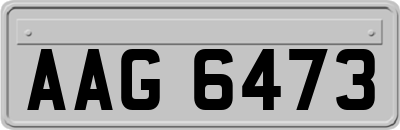 AAG 6473